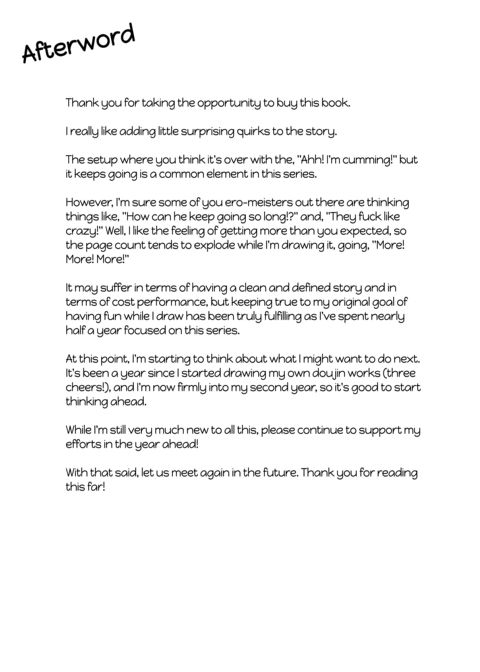 Afterword

Thank you for taking the opportunity to buy this book.

I really like adding little surprising quirks to the story.

The setup where you think it's over with the, "Ahh! I'm cumming!" but it keeps going is a common element in this series.

However, I'm sure some of you ero-meisters out there are thinking things like, "How can he keep going so long!?" and, "They fuck like crazy!" Well, I like the feeling of getting more than you expected, so the page count tends to explode while I'm drawing it, going, "More! More! More!"

It may suffer in terms of having a clean and defined story and in terms of cost performance, but keeping true to my original goal of having fun while I draw has been truly fulfilling as I've spent nearly half a year focused on this series.

At this point, I'm starting to think about what I might want to do next. It's been a year since I started drawing my own doujin works (three cheers!), and I'm now firmly into my second year, so it's good to start thinking ahead.

While I'm still very much new to all this, please continue to support my efforts in the year ahead!

With that said, let us meet again in the future. Thank you for reading this far!